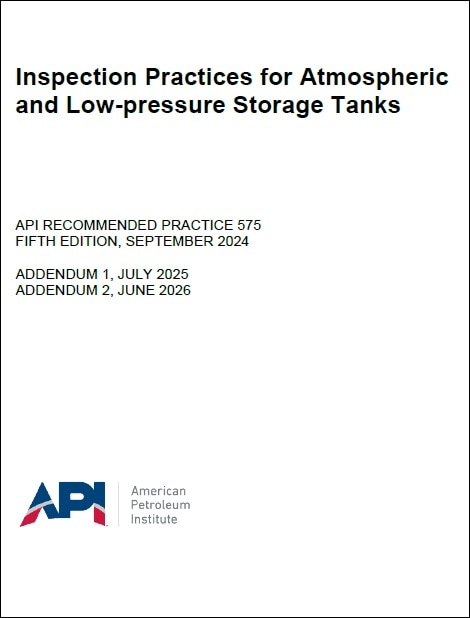 Inspection Practices for Atmospheric and Low-pressure Storage Tanks

API RECOMMENDED PRACTICE 575
FIFTH EDITION, SEPTEMBER 2024

ADDENDUM 1, JULY 2025
ADDENDUM 2, JUNE 2026

API

American
Petroleum
Institute